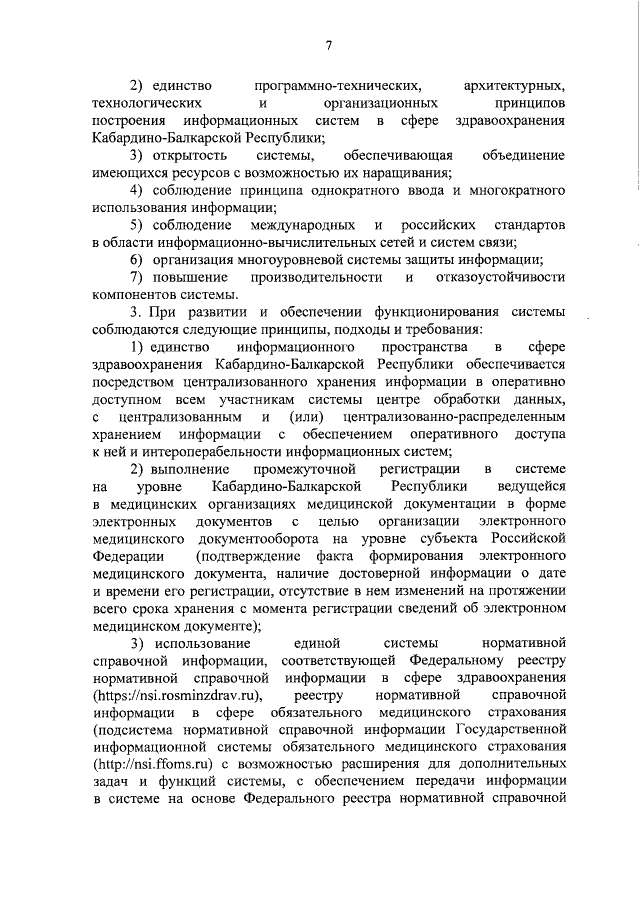 7

2) единство программно-технических, архитектурных, технологических и организационных принципов построения информационных систем в сфере здравоохранения Кабардино-Балкарской Республики;

3) открытость системы, обеспечивающая объединение имеющихся ресурсов с возможностью их наращивания;

4) соблюдение принципа однократного ввода и многократного использования информации;

5) соблюдение международных и российских стандартов в области информационно-вычислительных сетей и систем связи;

6) организация многоуровневой системы защиты информации;

7) повышение производительности и отказоустойчивости компонентов системы.

3. При развитии и обеспечении функционирования системы соблюдаются следующие принципы, подходы и требования:

1) единство информационного пространства в сфере здравоохранения Кабардино-Балкарской Республики обеспечивается посредством централизованного хранения информации в оперативно доступном всем участникам системы центре обработки данных, с централизованным и (или) централизованно-распределенным хранением информации с обеспечением оперативного доступа к ней и интероперабельности информационных систем;

2) выполнение промежуточной регистрации в системе на уровне Кабардино-Балкарской Республики ведущейся в медицинских организациях медицинской документации в форме электронных документов с целью организации электронного медицинского документооборота на уровне субъекта Российской Федерации (подтверждение факта формирования электронного медицинского документа, наличие достоверной информации о дате и времени его регистрации, отсутствие в нем изменений на протяжении всего срока хранения с момента регистрации сведений об электронном медицинском документе);

3) использование единой системы нормативной справочной информации, соответствующей Федеральному реестру нормативной справочной информации в сфере здравоохранения (https://nsi.rosminzdrav.ru), реестру нормативной справочной информации в сфере обязательного медицинского страхования (подсистема нормативной справочной информации Государственной информационной системы обязательного медицинского страхования (http://nsi.ffoms.ru) с возможностью расширения для дополнительных задач и функций системы, с обеспечением передачи информации в системе на основе Федерального реестра нормативной справочной